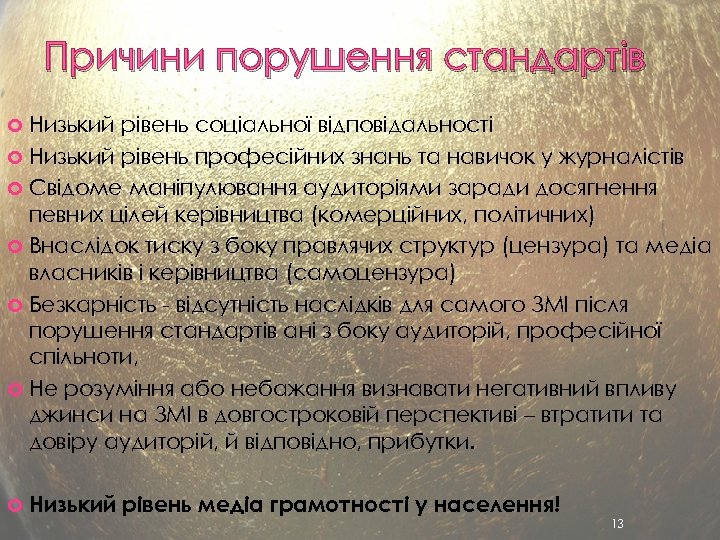 Причини порушення стандартів

Низький рівень соціальної відповідальності

Низький рівень професійних знань та навичок у журналістів

Свідоме маніпулювання аудиторіями заради досягнення певних цілей керівництва (комерційних, політичних)

Внаслідок тиску з боку правлячих структур (цензура) та медіа власників і керівництва (самоцензура)

Безкарність - відсутність наслідків для самого ЗМІ після порушення стандартів ані з боку аудиторій, професійної спільноти,

Не розуміння або небажання визнавати негативний впливу джинси на ЗМІ в довгостроковій перспективі – втратити та довіру аудиторій, й відповідно, прибутки.

Низький рівень медіа грамотності у населення!

13